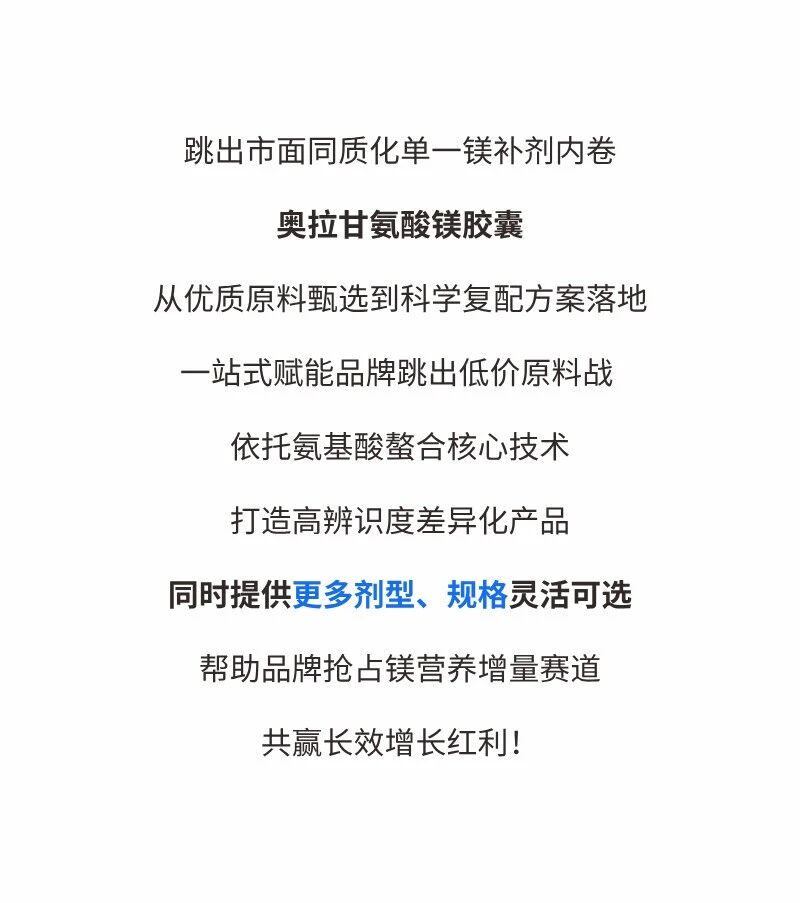 跳出市面同质化单一镁补剂内卷

奥拉甘氨酸镁胶囊

从优质原料甄选到科学复配方案落地

一站式赋能品牌跳出低价原料战

依托氨基酸螯合核心技术

打造高辨识度差异化产品

同时提供更多剂型、规格灵活可选

帮助品牌抢占镁营养增量赛道

共赢长效增长红利！